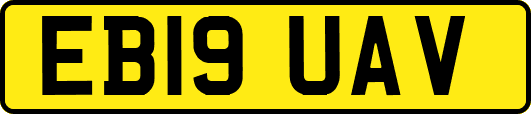 EB19 UAV